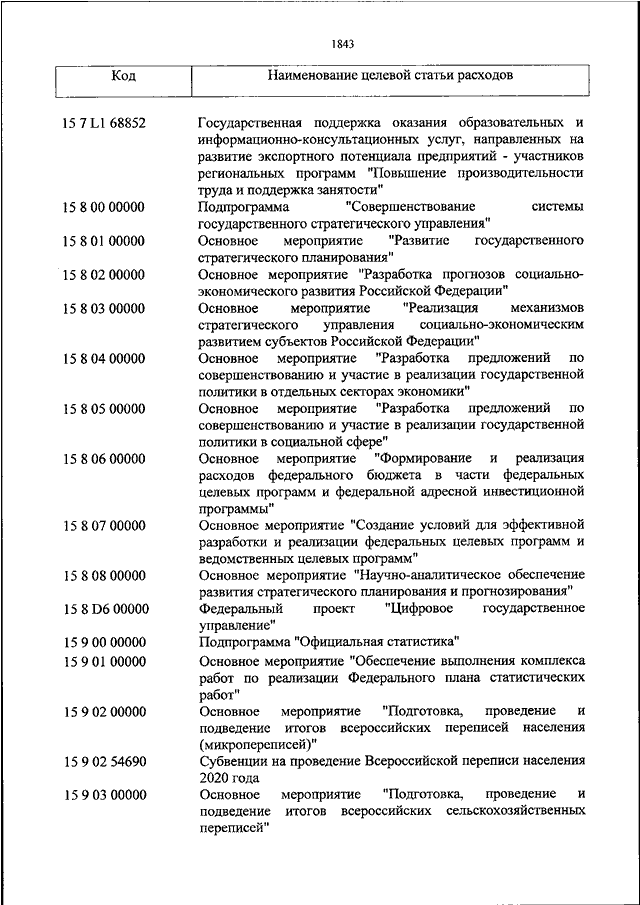 1843

| Код | Наименование целевой статьи расходов |
|---|---|
| 15 7 L1 68852 | Государственная поддержка оказания образовательных и информационно-консультационных услуг, направленных на развитие экспортного потенциала предприятий - участников региональных программ "Повышение производительности труда и поддержка занятости" |
| 15 8 00 00000 | Подпрограмма "Совершенствование системы государственного стратегического управления" |
| 15 8 01 00000 | Основное мероприятие "Развитие государственного стратегического планирования" |
| 15 8 02 00000 | Основное мероприятие "Разработка прогнозов социально-экономического развития Российской Федерации" |
| 15 8 03 00000 | Основное мероприятие "Реализация механизмов стратегического управления социально-экономическим развитием субъектов Российской Федерации" |
| 15 8 04 00000 | Основное мероприятие "Разработка предложений по совершенствованию и участие в реализации государственной политики в отдельных секторах экономики" |
| 15 8 05 00000 | Основное мероприятие "Разработка предложений по совершенствованию и участие в реализации государственной политики в социальной сфере" |
| 15 8 06 00000 | Основное мероприятие "Формирование и реализация расходов федерального бюджета в части федеральных целевых программ и федеральной адресной инвестиционной программы" |
| 15 8 07 00000 | Основное мероприятие "Создание условий для эффективной разработки и реализации федеральных целевых программ и ведомственных целевых программ" |
| 15 8 08 00000 | Основное мероприятие "Научно-аналитическое обеспечение развития стратегического планирования и прогнозирования" |
| 15 8 D6 00000 | Федеральный проект "Цифровое государственное управление" |
| 15 9 00 00000 | Подпрограмма "Официальная статистика" |
| 15 9 01 00000 | Основное мероприятие "Обеспечение выполнения комплекса работ по реализации Федерального плана статистических работ" |
| 15 9 02 00000 | Основное мероприятие "Подготовка, проведение и подведение итогов всероссийских переписей населения (микропереписей)" |
| 15 9 02 54690 | Субвенции на проведение Всероссийской переписи населения 2020 года |
| 15 9 03 00000 | Основное мероприятие "Подготовка, проведение и подведение итогов всероссийских сельскохозяйственных переписей" |